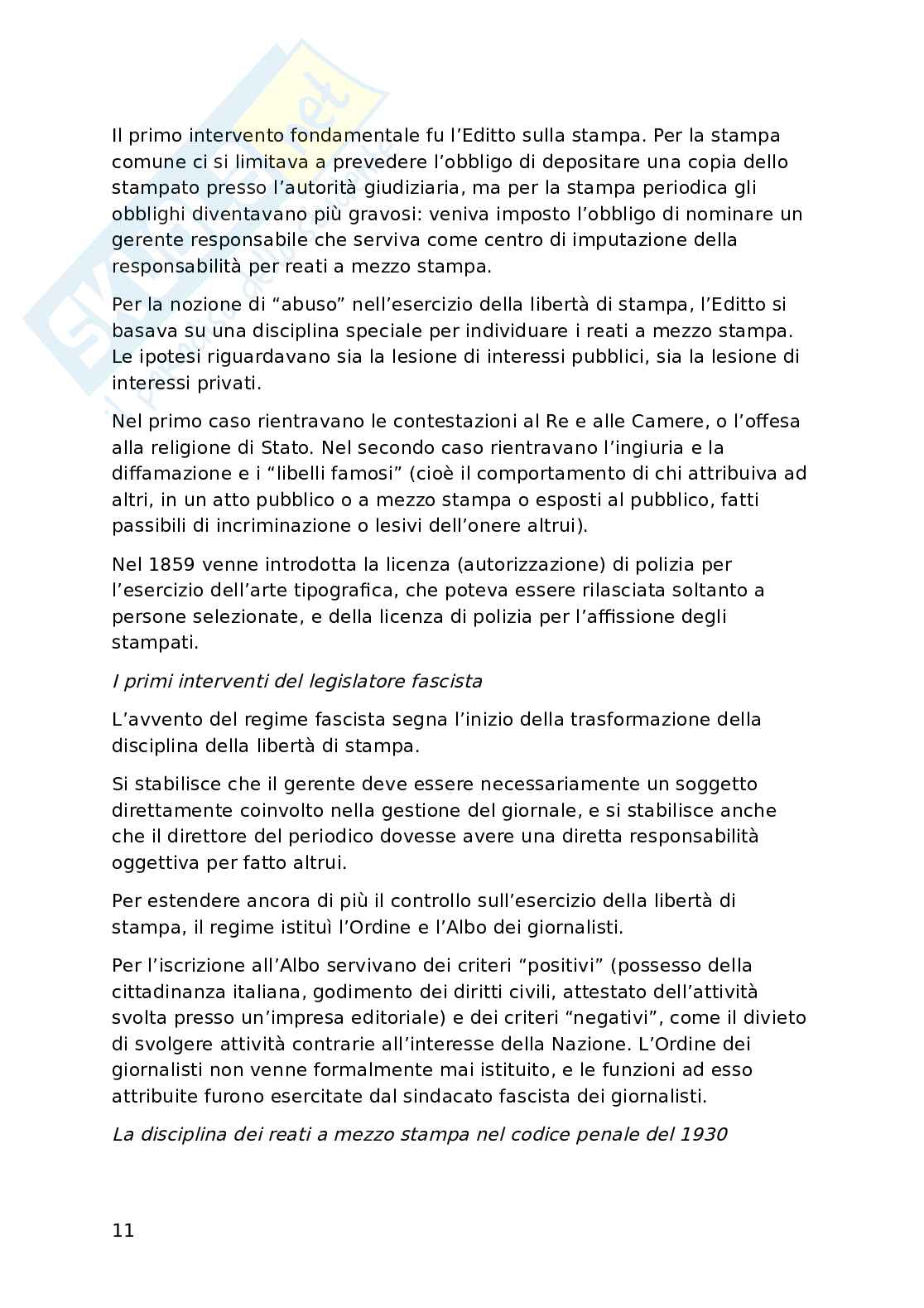 Il primo intervento fondamentale fu l'Editto sulla stampa. Per la stampa comune ci si limitava a prevedere l'obbligo di depositare una copia dello stampato presso l'autorità giudiziaria, ma per la stampa periodica gli obblighi diventavano più gravosi: veniva imposto l'obbligo di nominare un gerente responsabile che serviva come centro di imputazione della responsabilità per reati a mezzo stampa.

Per la nozione di "abuso" nell'esercizio della libertà di stampa, l'Editto si basava su una disciplina speciale per individuare i reati a mezzo stampa. Le ipotesi riguardavano sia la lesione di interessi pubblici, sia la lesione di interessi privati.

Nel primo caso rientravano le contestazioni al Re e alle Camere, o l'offesa alla religione di Stato. Nel secondo caso rientravano l'ingiuria e la diffamazione e i "libelli famosi" (cioè il comportamento di chi attribuiva ad altri, in un atto pubblico o a mezzo stampa o esposti al pubblico, fatti passibili di incriminazione o lesivi dell'onere altrui).

Nel 1859 venne introdotta la licenza (autorizzazione) di polizia per l'esercizio dell'arte tipografica, che poteva essere rilasciata soltanto a persone selezionate, e della licenza di polizia per l'affissione degli stampati.

I primi interventi del legislatore fascista

L'avvento del regime fascista segna l'inizio della trasformazione della disciplina della libertà di stampa.

Si stabilisce che il gerente deve essere necessariamente un soggetto direttamente coinvolto nella gestione del giornale, e si stabilisce anche che il direttore del periodico dovesse avere una diretta responsabilità oggettiva per fatto altrui.

Per estendere ancora di più il controllo sull'esercizio della libertà di stampa, il regime istituì l'Ordine e l'Albo dei giornalisti.

Per l'iscrizione all'Albo servivano dei criteri "positivi" (possesso della cittadinanza italiana, godimento dei diritti civili, attestato dell'attività svolta presso un'impresa editoriale) e dei criteri "negativi", come il divieto di svolgere attività contrarie all'interesse della Nazione. L'Ordine dei giornalisti non venne formalmente mai istituito, e le funzioni ad esso attribuite furono esercitate dal sindacato fascista dei giornalisti.

La disciplina dei reati a mezzo stampa nel codice penale del 1930

11